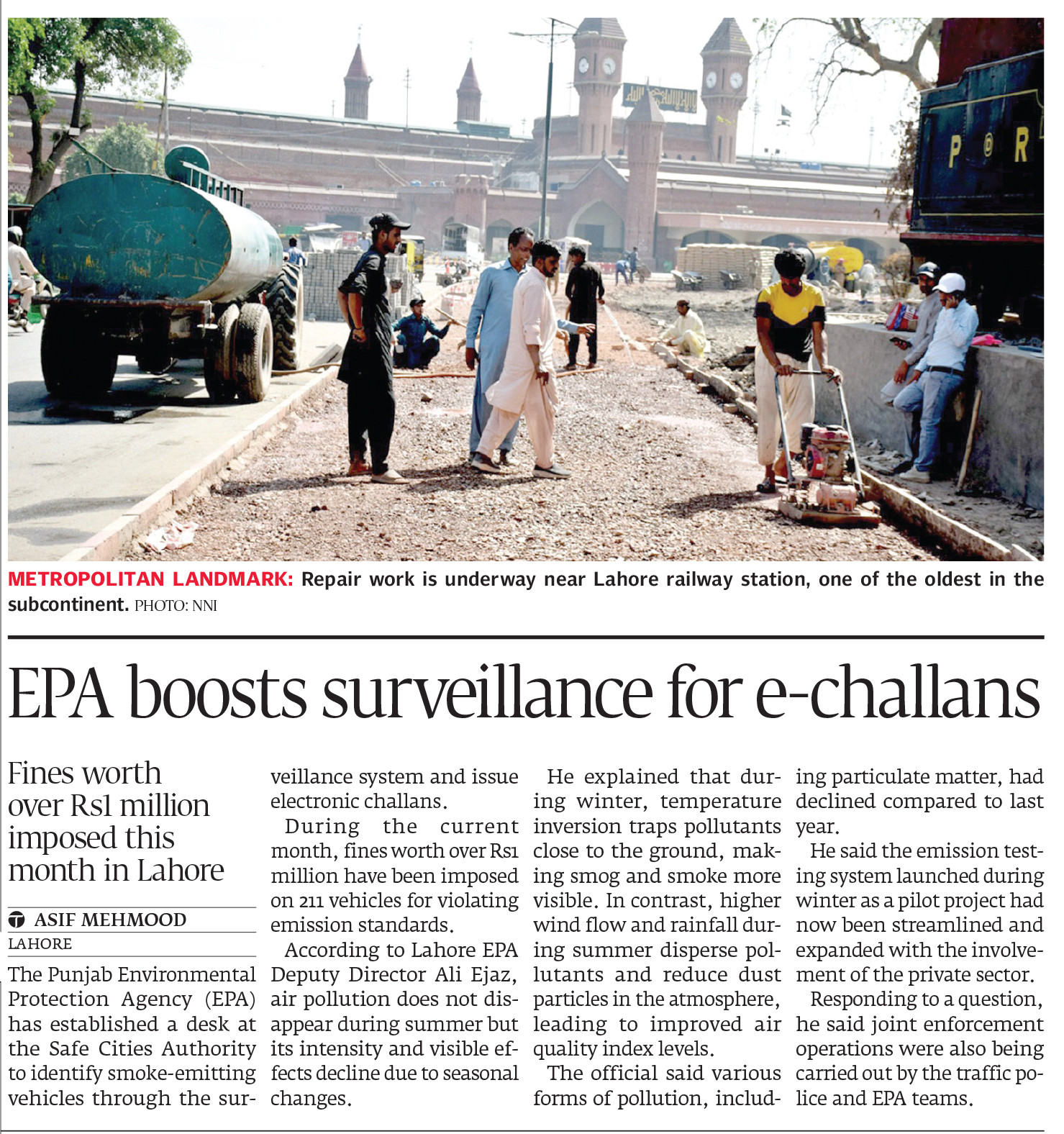 P R

METROPOLITAN LANDMARK: Repair work is underway near Lahore railway station, one of the oldest in the subcontinent. PHOTO: NNI

EPA boosts surveillance for e-challans

Fines worth over Rs1 million imposed this month in Lahore

ASIF MEHMOOD
LAHORE

The Punjab Environmental Protection Agency (EPA) has established a desk at the Safe Cities Authority to identify smoke-emitting vehicles through the surveillance system and issue electronic challans.

During the current month, fines worth over Rs1 million have been imposed on 211 vehicles for violating emission standards.

According to Lahore EPA Deputy Director Ali Ejaz, air pollution does not disappear during summer but its intensity and visible effects decline due to seasonal changes.

He explained that during winter, temperature inversion traps pollutants close to the ground, making smog and smoke more visible. In contrast, higher wind flow and rainfall during summer disperse pollutants and reduce dust particles in the atmosphere, leading to improved air quality index levels.

The official said various forms of pollution, including particulate matter, had declined compared to last year.

He said the emission testing system launched during winter as a pilot project had now been streamlined and expanded with the involvement of the private sector.

Responding to a question, he said joint enforcement operations were also being carried out by the traffic police and EPA teams.